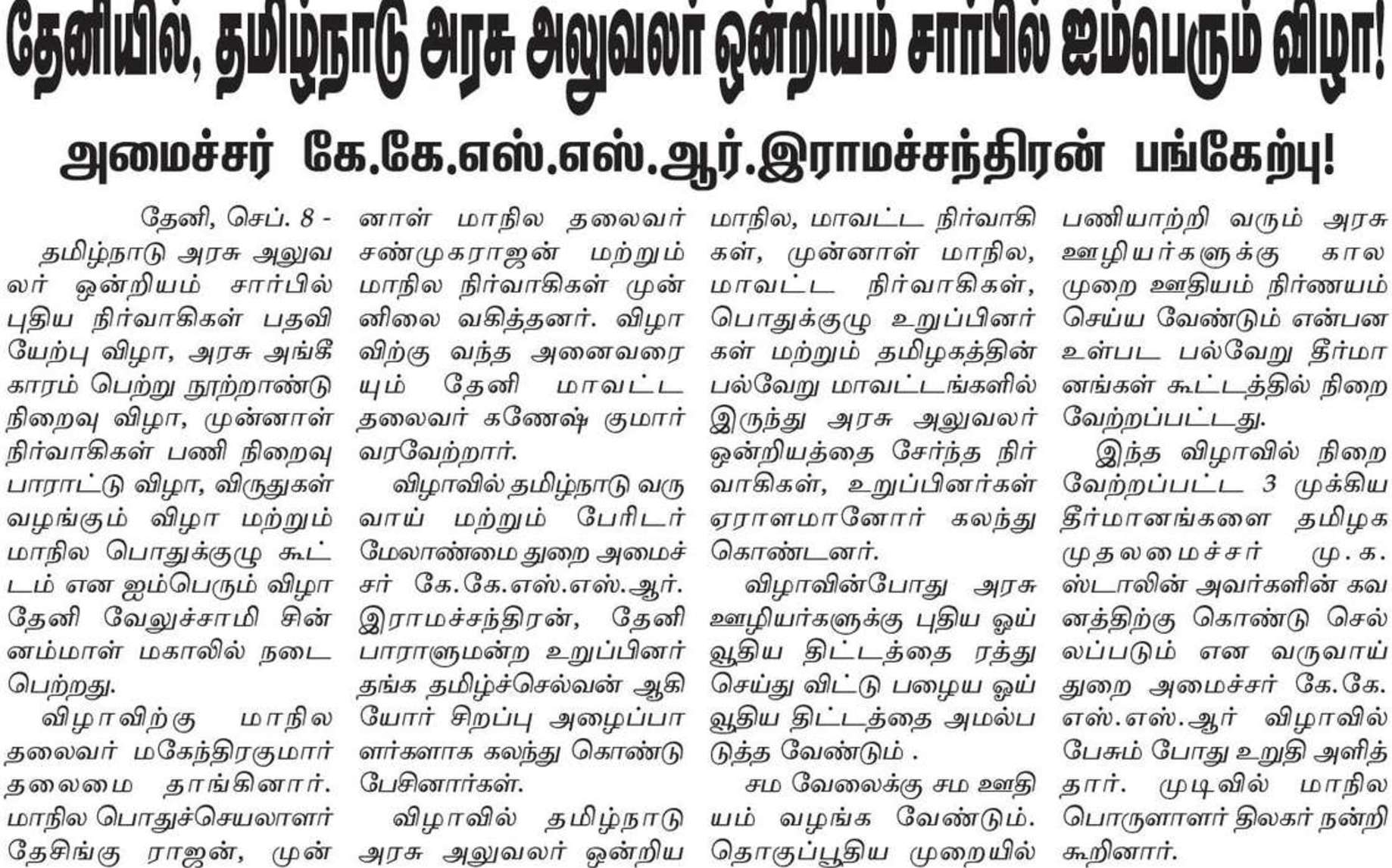 தேனியில், தமிழ்நாடு அரசு அலுவலர் ஒன்றியம் சார்பில் ஐம்பெரும் விழா!

அமைச்சர் கே.கே.எஸ்.எஸ்.ஆர்.இராமச்சந்திரன் பங்கேற்பு!

தேனி, செப். 8 -

தமிழ்நாடு அரசு அலுவலர் ஒன்றியம் சார்பில் புதிய நிர்வாகிகள் பதவியேற்பு விழா, அரசு அங்கீகாரம் பெற்று நூற்றாண்டு நிறைவு விழா, முன்னாள் நிர்வாகிகள் பணி நிறைவு பாராட்டு விழா, விருதுகள் வழங்கும் விழா மற்றும் மாநில பொதுக்குழு கூட்டம் என ஐம்பெரும் விழா தேனி வேலுச்சாமி சின்னம்மாள் மகாலில் நடைபெற்றது.

விழாவிற்கு மாநில தலைவர் மகேந்திரகுமார் தலைமை தாங்கினார். மாநில பொதுச்செயலாளர் தேசிங்கு ராஜன், முன்னாள் மாநில தலைவர் சண்முகராஜன் மற்றும் மாநில நிர்வாகிகள் முன்னிலை வகித்தனர். விழாவிற்கு வந்த அனைவரையும் தேனி மாவட்ட தலைவர் கணேஷ் குமார் வரவேற்றார்.

விழாவில் தமிழ்நாடு வருவாய் மற்றும் பேரிடர் மேலாண்மை துறை அமைச்சர் கே.கே.எஸ்.எஸ்.ஆர். இராமச்சந்திரன், தேனி பாராளுமன்ற உறுப்பினர் தங்க தமிழ்ச்செல்வன் ஆகியோர் சிறப்பு அழைப்பாளர்களாக கலந்து கொண்டு பேசினார்கள்.

விழாவில் தமிழ்நாடு அரசு அலுவலர் ஒன்றிய மாநில, மாவட்ட நிர்வாகிகள், முன்னாள் மாநில, மாவட்ட நிர்வாகிகள், பொதுக்குழு உறுப்பினர்கள் மற்றும் தமிழகத்தின் பல்வேறு மாவட்டங்களில் இருந்து அரசு அலுவலர் ஒன்றியத்தை சேர்ந்த நிர்வாகிகள், உறுப்பினர்கள் ஏராளமானோர் கலந்து கொண்டனர்.

விழாவின்போது அரசு ஊழியர்களுக்கு புதிய ஓய்வூதிய திட்டத்தை ரத்து செய்து விட்டு பழைய ஓய்வூதிய திட்டத்தை அமல்படுத்த வேண்டும் .

சம வேலைக்கு சம ஊதியம் வழங்க வேண்டும். தொகுப்பூதிய முறையில் பணியாற்றி வரும் அரசு ஊழியர்களுக்கு கால முறை ஊதியம் நிர்ணயம் செய்ய வேண்டும் என்பன உள்பட பல்வேறு தீர்மானங்கள் கூட்டத்தில் நிறைவேற்றப்பட்டது.

இந்த விழாவில் நிறைவேற்றப்பட்ட 3 முக்கிய தீர்மானங்களை தமிழக முதலமைச்சர் மு.க. ஸ்டாலின் அவர்களின் கவனத்திற்கு கொண்டு செல்லப்படும் என வருவாய் துறை அமைச்சர் கே.கே. எஸ்.எஸ்.ஆர் விழாவில் பேசும் போது உறுதி அளித்தார். முடிவில் மாநில பொருளாளர் திலகர் நன்றி கூறினார்.